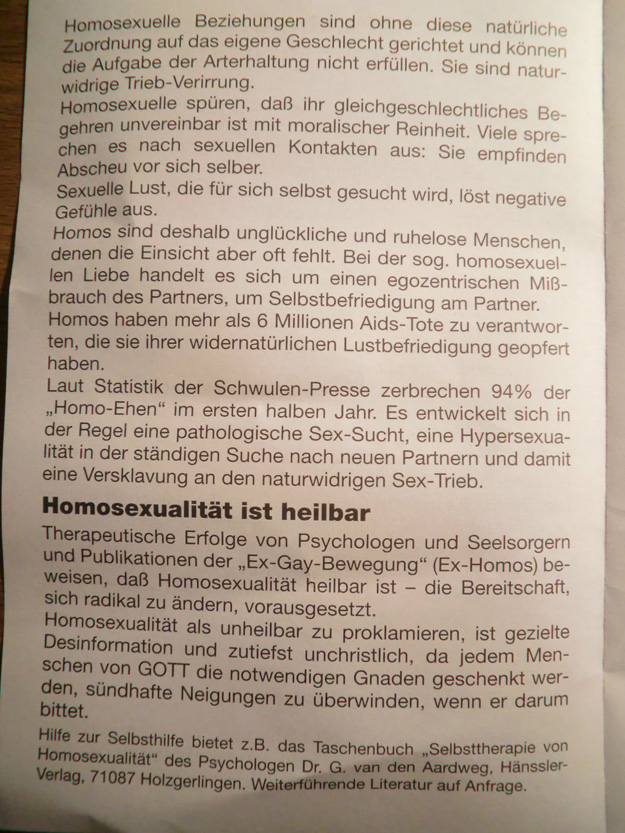 Homosexuelle Beziehungen sind ohne diese natürliche Zuordnung auf das eigene Geschlecht gerichtet und können die Aufgabe der Arterhaltung nicht erfüllen. Sie sind naturwidrige Trieb-Verirrung.

Homosexuelle spüren, daß ihr gleichgeschlechtliches Begehren unvereinbar ist mit moralischer Reinheit. Viele sprechen es nach sexuellen Kontakten aus: Sie empfinden Abscheu vor sich selber.

Sexuelle Lust, die für sich selbst gesucht wird, löst negative Gefühle aus.

Homos sind deshalb unglückliche und ruhelose Menschen, denen die Einsicht aber oft fehlt. Bei der sog. homosexuellen Liebe handelt es sich um einen egozentrischen Mißbrauch des Partners, um Selbstbefriedigung am Partner.

Homos haben mehr als 6 Millionen Aids-Tote zu verantworten, die sie ihrer widernatürlichen Lustbefriedigung geopfert haben.

Laut Statistik der Schwulen-Presse zerbrechen 94% der „Homo-Ehen“ im ersten halben Jahr. Es entwickelt sich in der Regel eine pathologische Sex-Sucht, eine Hypersexualität in der ständigen Suche nach neuen Partnern und damit eine Versklavung an den naturwidrigen Sex-Trieb.

Homosexualität ist heilbar

Therapeutische Erfolge von Psychologen und Seelsorgern und Publikationen der „Ex-Gay-Bewegung“ (Ex-Homos) beweisen, daß Homosexualität heilbar ist – die Bereitschaft, sich radikal zu ändern, vorausgesetzt.

Homosexualität als unheilbar zu proklamieren, ist gezielte Desinformation und zutiefst unchristlich, da jedem Menschen von GOTT die notwendigen Gnaden geschenkt werden, sündhafte Neigungen zu überwinden, wenn er darum bittet.

Hilfe zur Selbsthilfe bietet z.B. das Taschenbuch „Selbsttherapie von Homosexualität“ des Psychologen Dr. G. van den Aardweg, Hänssler-Verlag, 71087 Holzgerlingen. Weiterführende Literatur auf Anfrage.